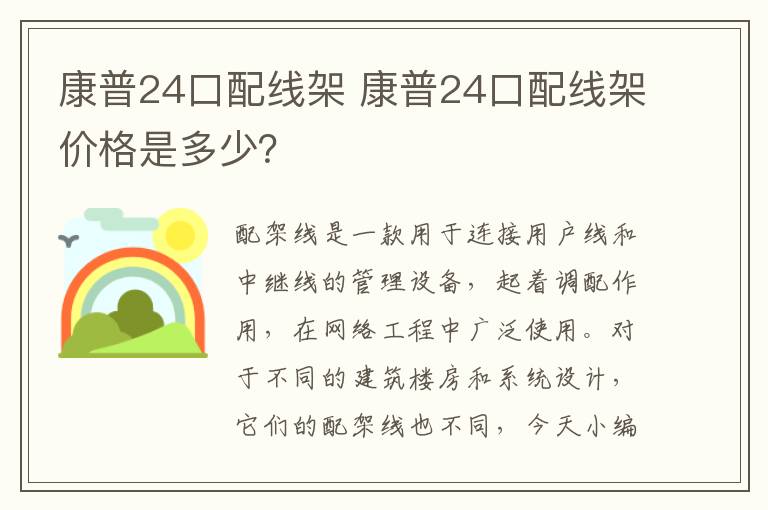 康普24口配线架 康普24口配线架价格是多少?

配架线是一款用于连接用户线和中继线的管理设备，起着调配作用，在网络工程中广泛使用。对于不同的建筑楼房和系统设计，它们的配架线也不同，今天小编